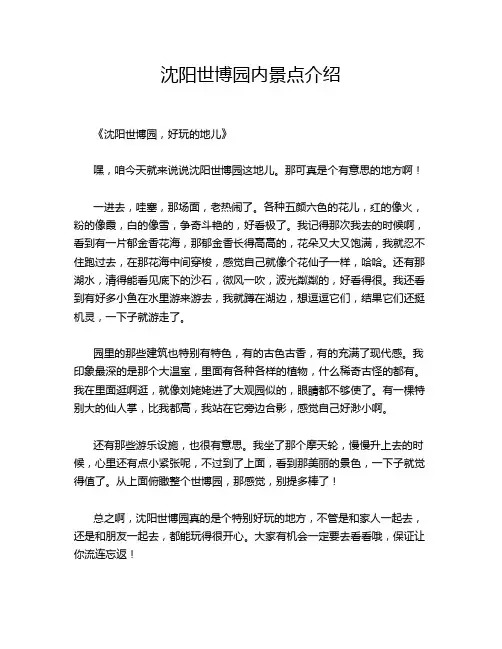 沈阳世博园内景点介绍

《沈阳世博园，好玩的地儿》

嘿，咱今天就来说说沈阳世博园这地儿。那可真是个有意思的地方啊！

一进去，哇塞，那场面，老热闹了。各种五颜六色的花儿，红的像火，粉的像霞，白的像雪，争奇斗艳的，好看极了。我记得那次我去的时候啊，看到有一片郁金香花海，那郁金香长得高高的，花朵又大又饱满，我就忍不住跑过去，在那花海中间穿梭，感觉自己就像个花仙子一样，哈哈。还有那湖水，清得能看见底下的沙石，微风一吹，波光粼粼的，好看得很。我还看到有好多小鱼在水里游来游去，我就蹲在湖边，想逗逗它们，结果它们还挺机灵，一下子就游走了。

园里的那些建筑也特别有特色，有的古色古香，有的充满了现代感。我印象最深的是那个大温室，里面有各种各样的植物，什么稀奇古怪的都有。我在里面逛啊逛，就像刘姥姥进了大观园似的，眼睛都不够使了。有一棵特别大的仙人掌，比我都高，我站在它旁边合影，感觉自己好渺小啊。

还有那些游乐设施，也很有意思。我坐了那个摩天轮，慢慢升上去的时候，心里还有点小紧张呢，不过到了上面，看到那美丽的景色，一下子就觉得值了。从上面俯瞰整个世博园，那感觉，别提多棒了！

总之啊，沈阳世博园真的是个特别好玩的地方，不管是和家人一起去，还是和朋友一起去，都能玩得很开心。大家有机会一定要去看看哦，保证让你流连忘返！